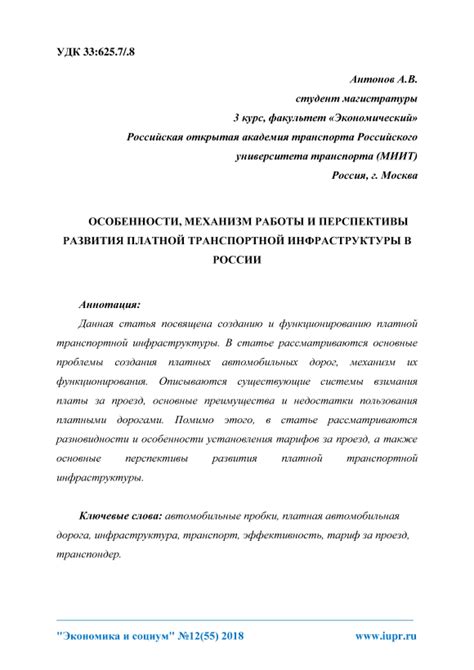 УДК 33:625.7/.8

Антонов А.В.
студент магистратуры
3 курс, факультет «Экономический»
Российская открытая академия транспорта Российского университета транспорта (МИИТ)
Россия, г. Москва

ОСОБЕННОСТИ, МЕХАНИЗМ РАБОТЫ И ПЕРСПЕКТИВЫ РАЗВИТИЯ ПЛАТНОЙ ТРАНСПОРТНОЙ ИНФРАСТРУКТУРЫ В РОССИИ

Аннотация:

Данная статья посвящена созданию и функционированию платной транспортной инфраструктуры. В статье рассматриваются основные проблемы создания платных автомобильных дорог, механизм их функционирования. Описываются существующие системы взимания платы за проезд, основные преимущества и недостатки пользования платными дорогами. Помимо этого, в статье рассматриваются разновидности и особенности установления тарифов за проезд, а также основные перспективы развития платной транспортной инфраструктуры.

Ключевые слова: автомобильные пробки, платная автомобильная дорога, инфраструктура, транспорт, эффективность, тариф за проезд, транспондер.

"Экономика и социум" №12(55) 2018 www.iupr.ru